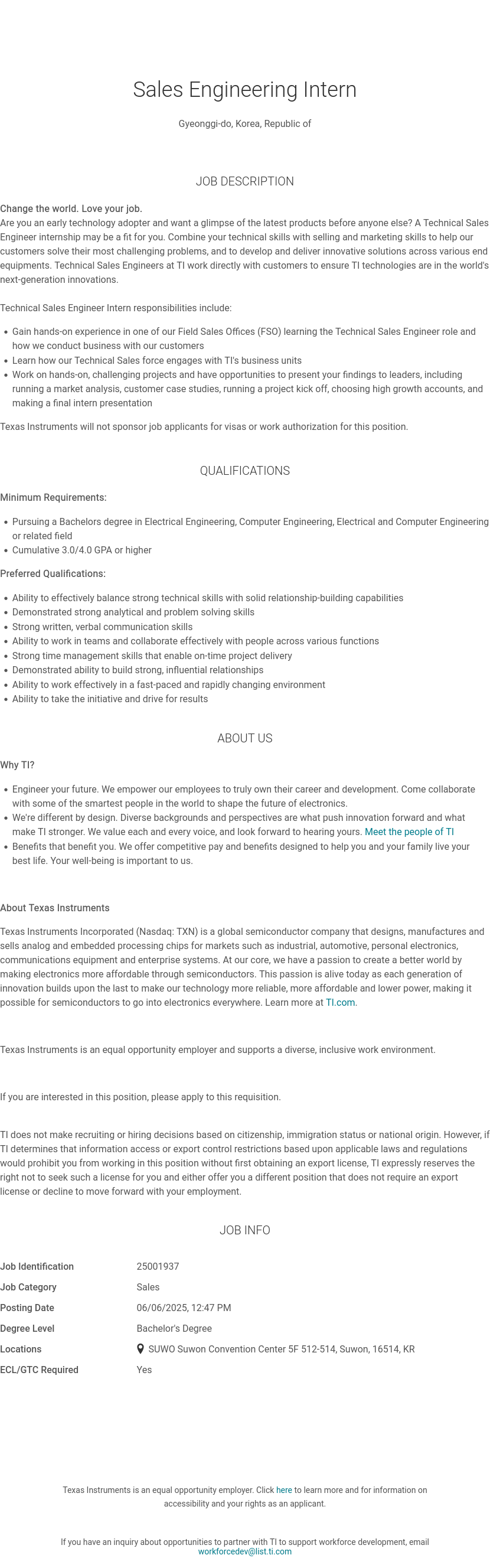 Sales Engineering Intern

Gyeonggi-do, Korea, Republic of

JOB DESCRIPTION

Change the world. Love your job.
Are you an early technology adopter and want a glimpse of the latest products before anyone else? A Technical Sales Engineer internship may be a fit for you. Combine your technical skills with selling and marketing skills to help our customers solve their most challenging problems, and to develop and deliver innovative solutions across various end equipments. Technical Sales Engineers at TI work directly with customers to ensure TI technologies are in the world's next-generation innovations.

Technical Sales Engineer Intern responsibilities include:

- Gain hands-on experience in one of our Field Sales Offices (FSO) learning the Technical Sales Engineer role and how we conduct business with our customers
- Learn how our Technical Sales force engages with TI's business units
- Work on hands-on, challenging projects and have opportunities to present your findings to leaders, including running a market analysis, customer case studies, running a project kick off, choosing high growth accounts, and making a final intern presentation

Texas Instruments will not sponsor job applicants for visas or work authorization for this position.

QUALIFICATIONS

Minimum Requirements:

- Pursuing a Bachelors degree in Electrical Engineering, Computer Engineering, Electrical and Computer Engineering or related field
- Cumulative 3.0/4.0 GPA or higher

Preferred Qualifications:

- Ability to effectively balance strong technical skills with solid relationship-building capabilities
- Demonstrated strong analytical and problem solving skills
- Strong written, verbal communication skills
- Ability to work in teams and collaborate effectively with people across various functions
- Strong time management skills that enable on-time project delivery
- Demonstrated ability to build strong, influential relationships
- Ability to work effectively in a fast-paced and rapidly changing environment
- Ability to take the initiative and drive for results

ABOUT US

Why TI?

- Engineer your future. We empower our employees to truly own their career and development. Come collaborate with some of the smartest people in the world to shape the future of electronics.
- We're different by design. Diverse backgrounds and perspectives are what push innovation forward and what make TI stronger. We value each and every voice, and look forward to hearing yours. Meet the people of TI
- Benefits that benefit you. We offer competitive pay and benefits designed to help you and your family live your best life. Your well-being is important to us.

About Texas Instruments

Texas Instruments Incorporated (Nasdaq: TXN) is a global semiconductor company that designs, manufactures and sells analog and embedded processing chips for markets such as industrial, automotive, personal electronics, communications equipment and enterprise systems. At our core, we have a passion to create a better world by making electronics more affordable through semiconductors. This passion is alive today as each generation of innovation builds upon the last to make our technology more reliable, more affordable and lower power, making it possible for semiconductors to go into electronics everywhere. Learn more at TI.com.

Texas Instruments is an equal opportunity employer and supports a diverse, inclusive work environment.

If you are interested in this position, please apply to this requisition.

TI does not make recruiting or hiring decisions based on citizenship, immigration status or national origin. However, if TI determines that information access or export control restrictions based upon applicable laws and regulations would prohibit you from working in this position without first obtaining an export license, TI expressly reserves the right not to seek such a license for you and either offer you a different position that does not require an export license or decline to move forward with your employment.

JOB INFO

| Job Identification | 25001937 |
|---|---|
| Job Category | Sales |
| Posting Date | 06/06/2025, 12:47 PM |
| Degree Level | Bachelor's Degree |
| Locations | SUWO Suwon Convention Center 5F 512-514, Suwon, 16514, KR |
| ECL/GTC Required | Yes |

Texas Instruments is an equal opportunity employer. Click here to learn more and for information on accessibility and your rights as an applicant.

If you have an inquiry about opportunities to partner with TI to support workforce development, email workforcedev@list.ti.com